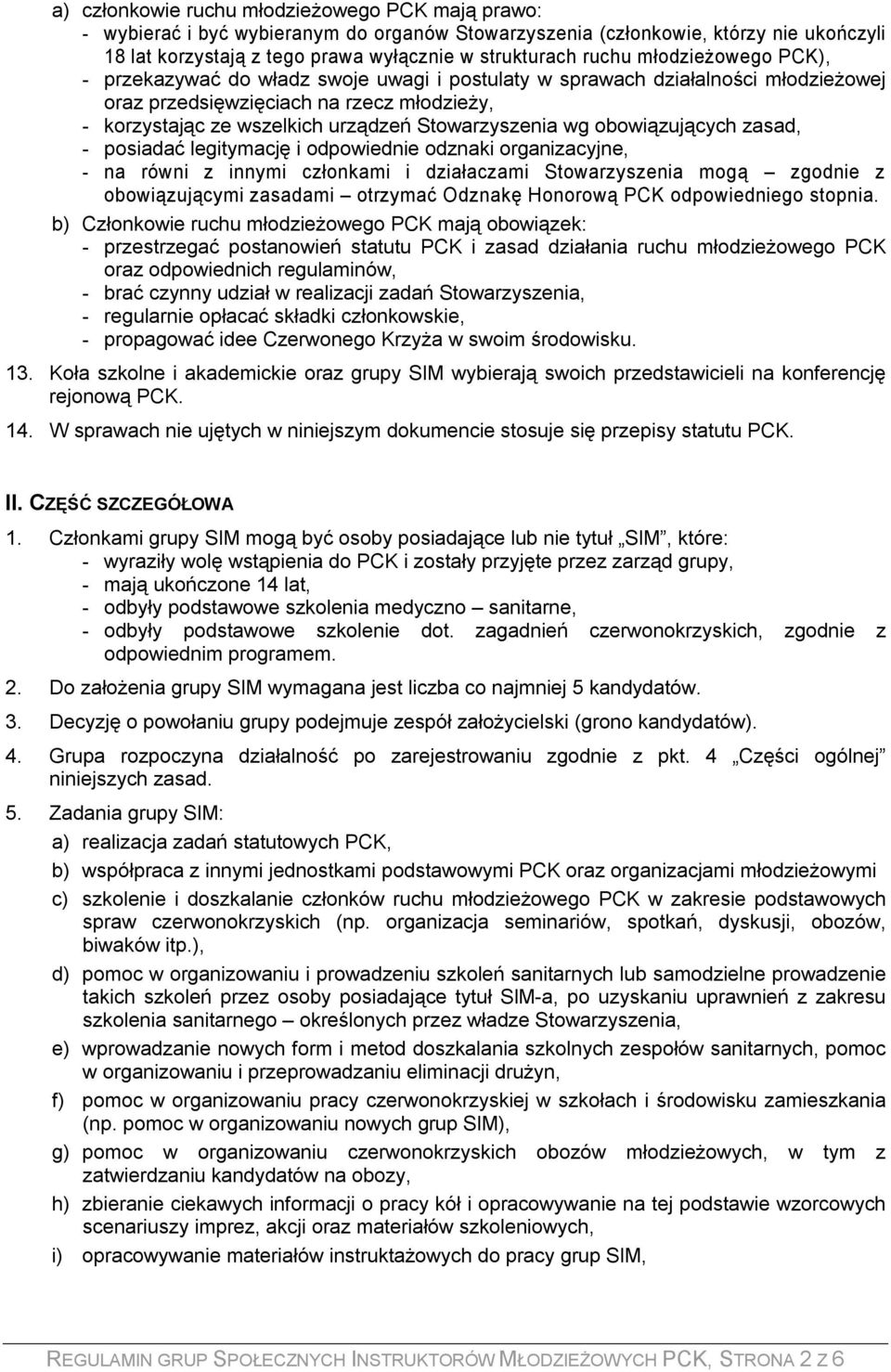 a) członkowie ruchu młodzieżowego PCK mają prawo:
- wybierać i być wybieranym do organów Stowarzyszenia (członkowie, którzy nie ukończyli 18 lat korzystają z tego prawa wyłącznie w strukturach ruchu młodzieżowego PCK),
- przekazywać do władz swoje uwagi i postulaty w sprawach działalności młodzieżowej oraz przedsięwzięciach na rzecz młodzieży,
- korzystając ze wszelkich urządzeń Stowarzyszenia wg obowiązujących zasad,
- posiadać legitymację i odpowiednie odznaki organizacyjne,
- na równi z innymi członkami i działaczami Stowarzyszenia mogą – zgodnie z obowiązującymi zasadami – otrzymać Odznakę Honorową PCK odpowiedniego stopnia.

b) Członkowie ruchu młodzieżowego PCK mają obowiązek:
- przestrzegać postanowień statutu PCK i zasad działania ruchu młodzieżowego PCK oraz odpowiednich regulaminów,
- brać czynny udział w realizacji zadań Stowarzyszenia,
- regularnie opłacać składki członkowskie,
- propagować idee Czerwonego Krzyża w swoim środowisku.

13. Koła szkolne i akademickie oraz grupy SIM wybierają swoich przedstawicieli na konferencję rejonową PCK.

14. W sprawach nie ujętych w niniejszym dokumencie stosuje się przepisy statutu PCK.

II. CZĘŚĆ SZCZEGÓŁOWA

1. Członkami grupy SIM mogą być osoby posiadające lub nie tytuł „SIM”, które:
- wyraziły wolę wstąpienia do PCK i zostały przyjęte przez zarząd grupy,
- mają ukończone 14 lat,
- odbyły podstawowe szkolenia medyczno – sanitarne,
- odbyły podstawowe szkolenie dot. zagadnień czerwonokrzyskich, zgodnie z odpowiednim programem.

2. Do założenia grupy SIM wymagana jest liczba co najmniej 5 kandydatów.

3. Decyzję o powołaniu grupy podejmuje zespół założycielski (grono kandydatów).

4. Grupa rozpoczyna działalność po zarejestrowaniu zgodnie z pkt. 4 „Części ogólnej” niniejszych zasad.

5. Zadania grupy SIM:
a) realizacja zadań statutowych PCK,
b) współpraca z innymi jednostkami podstawowymi PCK oraz organizacjami młodzieżowymi
c) szkolenie i doszkalanie członków ruchu młodzieżowego PCK w zakresie podstawowych spraw czerwonokrzyskich (np. organizacja seminariów, spotkań, dyskusji, obozów, biwaków itp.),
d) pomoc w organizowaniu i prowadzeniu szkoleń sanitarnych lub samodzielne prowadzenie takich szkoleń przez osoby posiadające tytuł SIM-a, po uzyskaniu uprawnień z zakresu szkolenia sanitarnego – określonych przez władze Stowarzyszenia,
e) wprowadzanie nowych form i metod doszkalania szkolnych zespołów sanitarnych, pomoc w organizowaniu i przeprowadzaniu eliminacji drużyn,
f) pomoc w organizowaniu pracy czerwonokrzyskiej w szkołach i środowisku zamieszkania (np. pomoc w organizowaniu nowych grup SIM),
g) pomoc w organizowaniu czerwonokrzyskich obozów młodzieżowych, w tym z zatwierdzaniu kandydatów na obozy,
h) zbieranie ciekawych informacji o pracy kół i opracowywanie na tej podstawie wzorcowych scenariuszy imprez, akcji oraz materiałów szkoleniowych,
i) opracowywanie materiałów instruktażowych do pracy grup SIM,

REGULAMIN GRUP SPOŁECZNYCH INSTRUKTORÓW MŁODZIEŻOWYCH PCK, STRONA 2 Z 6